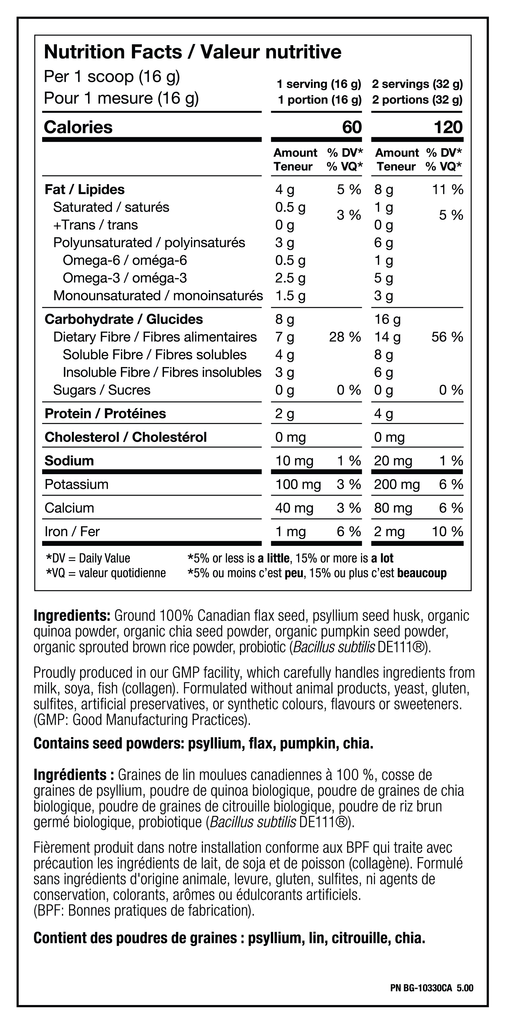 Nutrition Facts / Valeur nutritive

Per 1 scoop (16 g)
Pour 1 mesure (16 g)

| | 1 serving (16 g) 1 portion (16 g) | | 2 servings (32 g) 2 portions (32 g) | |
|---|---|---|---|---|
| Calories | 60 | | 120 | |
| | Amount Teneur | % DV* % VQ* | Amount Teneur | % DV* % VQ* |
| Fat / Lipides | 4 g | 5 % | 8 g | 11 % |
| Saturated / saturés | 0.5 g | 3 % | 1 g | 5 % |
| +Trans / trans | 0 g | | 0 g | |
| Polyunsaturated / polyinsaturés | 3 g | | 6 g | |
| Omega-6 / oméga-6 | 0.5 g | | 1 g | |
| Omega-3 / oméga-3 | 2.5 g | | 5 g | |
| Monounsaturated / monoinsaturés | 1.5 g | | 3 g | |
| Carbohydrate / Glucides | 8 g | | 16 g | |
| Dietary Fibre / Fibres alimentaires | 7 g | 28 % | 14 g | 56 % |
| Soluble Fibre / Fibres solubles | 4 g | | 8 g | |
| Insoluble Fibre / Fibres insolubles | 3 g | | 6 g | |
| Sugars / Sucres | 0 g | 0 % | 0 g | 0 % |
| Protein / Protéines | 2 g | | 4 g | |
| Cholesterol / Cholestérol | 0 mg | | 0 mg | |
| Sodium | 10 mg | 1 % | 20 mg | 1 % |
| Potassium | 100 mg | 3 % | 200 mg | 6 % |
| Calcium | 40 mg | 3 % | 80 mg | 6 % |
| Iron / Fer | 1 mg | 6 % | 2 mg | 10 % |

*DV = Daily Value
*VQ = valeur quotidienne
*5% or less is a little, 15% or more is a lot
*5% ou moins c'est peu, 15% ou plus c'est beaucoup

Ingredients: Ground 100% Canadian flax seed, psyllium seed husk, organic quinoa powder, organic chia seed powder, organic pumpkin seed powder, organic sprouted brown rice powder, probiotic (Bacillus subtilis DE111®).

Proudly produced in our GMP facility, which carefully handles ingredients from milk, soya, fish (collagen). Formulated without animal products, yeast, gluten, sulfites, artificial preservatives, or synthetic colours, flavours or sweeteners. (GMP: Good Manufacturing Practices).

Contains seed powders: psyllium, flax, pumpkin, chia.

Ingrédients : Graines de lin moulues canadiennes à 100 %, cosse de graines de psyllium, poudre de quinoa biologique, poudre de graines de chia biologique, poudre de graines de citrouille biologique, poudre de riz brun germé biologique, probiotique (Bacillus subtilis DE111®).

Fièrement produit dans notre installation conforme aux BPF qui traite avec précaution les ingrédients de lait, de soja et de poisson (collagène). Formulé sans ingrédients d'origine animale, levure, gluten, sulfites, ni agents de conservation, colorants, arômes ou édulcorants artificiels. (BPF: Bonnes pratiques de fabrication).

Contient des poudres de graines : psyllium, lin, citrouille, chia.

PN BG-10330CA 5.00